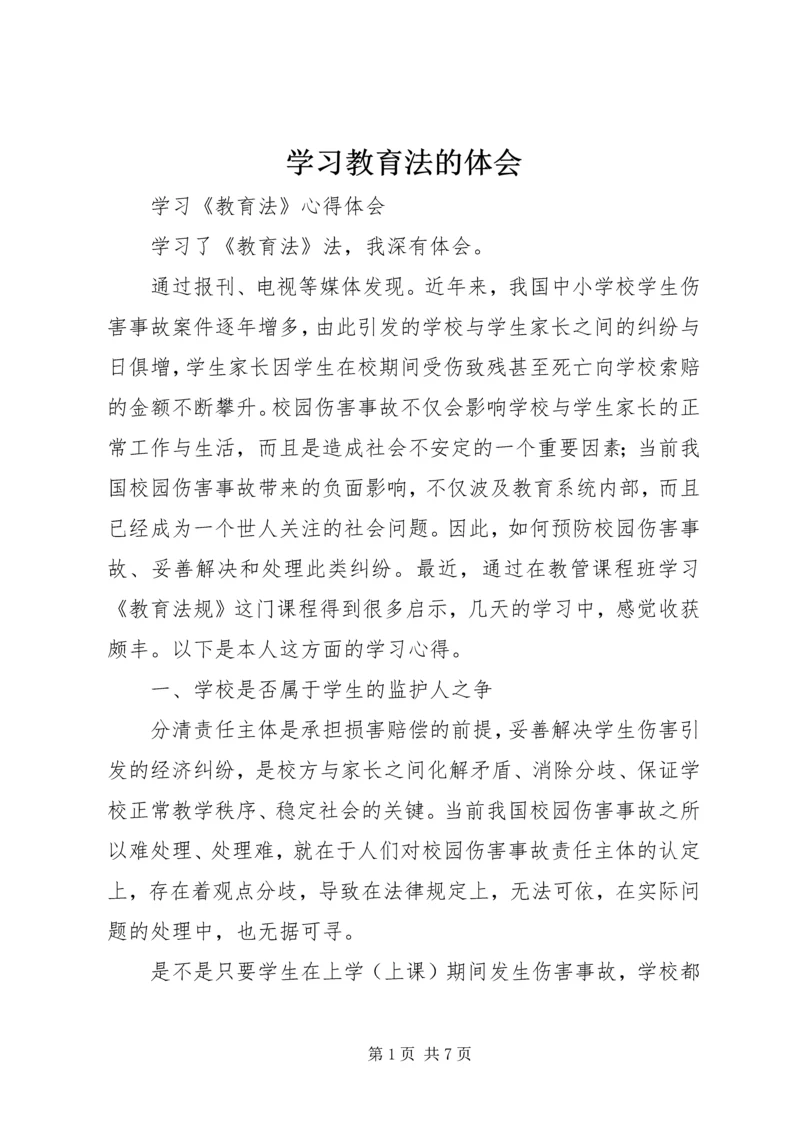 学习教育法的体会

学习《教育法》心得体会

学习了《教育法》法，我深有体会。

通过报刊、电视等媒体发现。近年来，我国中小学校学生伤害事故案件逐年增多，由此引发的学校与学生家长之间的纠纷与日俱增，学生家长因学生在校期间受伤致残甚至死亡向学校索赔的金额不断攀升。校园伤害事故不仅会影响学校与学生家长的正常工作与生活，而且是造成社会不安定的一个重要因素；当前我国校园伤害事故带来的负面影响，不仅波及教育系统内部，而且已经成为一个世人关注的社会问题。因此，如何预防校园伤害事故、妥善解决和处理此类纠纷。最近，通过在教管课程班学习《教育法规》这门课程得到很多启示，几天的学习中，感觉收获颇丰。以下是本人这方面的学习心得。

一、学校是否属于学生的监护人之争

分清责任主体是承担损害赔偿的前提，妥善解决学生伤害引发的经济纠纷，是校方与家长之间化解矛盾、消除分歧、保证学校正常教学秩序、稳定社会的关键。当前我国校园伤害事故之所以难处理、处理难，就在于人们对校园伤害事故责任主体的认定上，存在着观点分歧，导致在法律规定上，无法可依，在实际问题的处理中，也无据可寻。

是不是只要学生在上学（上课）期间发生伤害事故，学校都

第 1 页 共 7 页